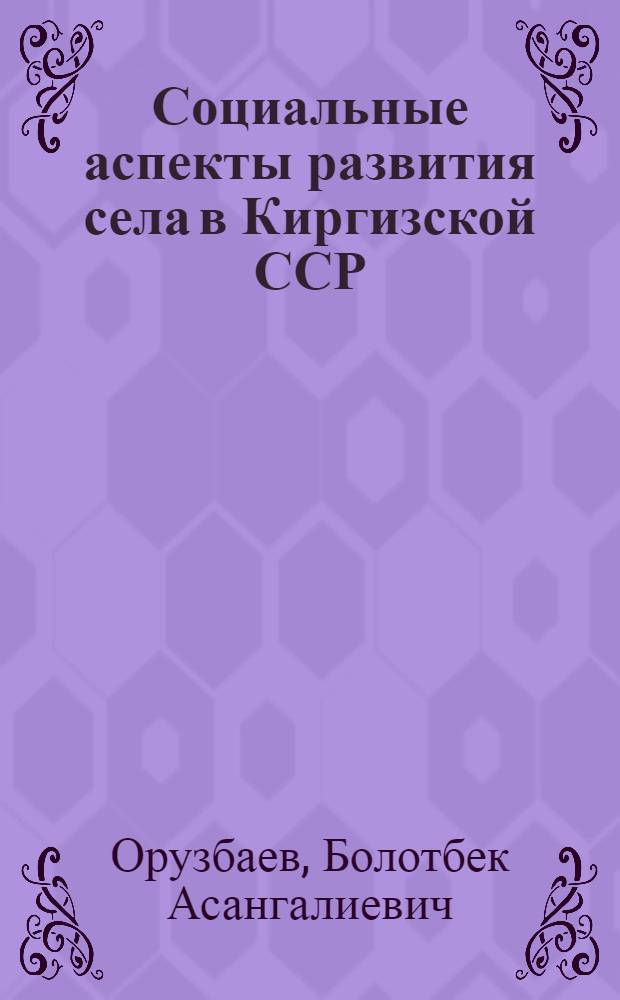 Социальные аспекты развития села в Киргизской ССР

Орузбаев, Болотбек Асангалиевич